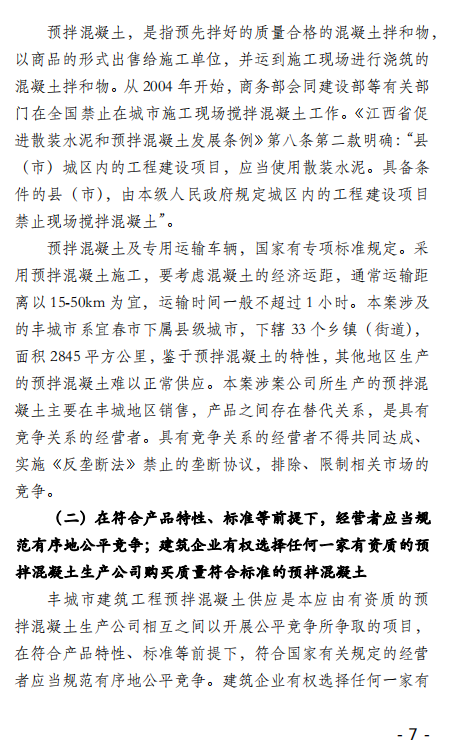 预拌混凝土，是指预先拌好的质量合格的混凝土拌和物，以商品的形式出售给施工单位，并运到施工现场进行浇筑的混凝土拌和物。从 2004 年开始，商务部会同建设部等有关部门在全国禁止在城市施工现场搅拌混凝土工作。《江西省促进散装水泥和预拌混凝土发展条例》第八条第二款明确：“县（市）城区内的工程建设项目，应当使用散装水泥。具备条件的县（市），由本级人民政府规定城区内的工程建设项目禁止现场搅拌混凝土”。

预拌混凝土及专用运输车辆，国家有专项标准规定。采用预拌混凝土施工，要考虑混凝土的经济运距，通常运输距离以 15-50km 为宜，运输时间一般不超过 1 小时。本案涉及的丰城市系宜春市下属县级城市，下辖 33 个乡镇（街道），面积 2845 平方公里，鉴于预拌混凝土的特性，其他地区生产的预拌混凝土难以正常供应。本案涉案公司所生产的预拌混凝土主要在丰城地区销售，产品之间存在替代关系，是具有竞争关系的经营者。具有竞争关系的经营者不得共同达成、实施《反垄断法》禁止的垄断协议，排除、限制相关市场的竞争。

（二）在符合产品特性、标准等前提下，经营者应当规范有序地公平竞争；建筑企业有权选择任何一家有资质的预拌混凝土生产公司购买质量符合标准的预拌混凝土

丰城市建筑工程预拌混凝土供应是本应由有资质的预拌混凝土生产公司相互之间以开展公平竞争所争取的项目，在符合产品特性、标准等前提下，符合国家有关规定的经营者应当规范有序地公平竞争。建筑企业有权选择任何一家有

- 7 -